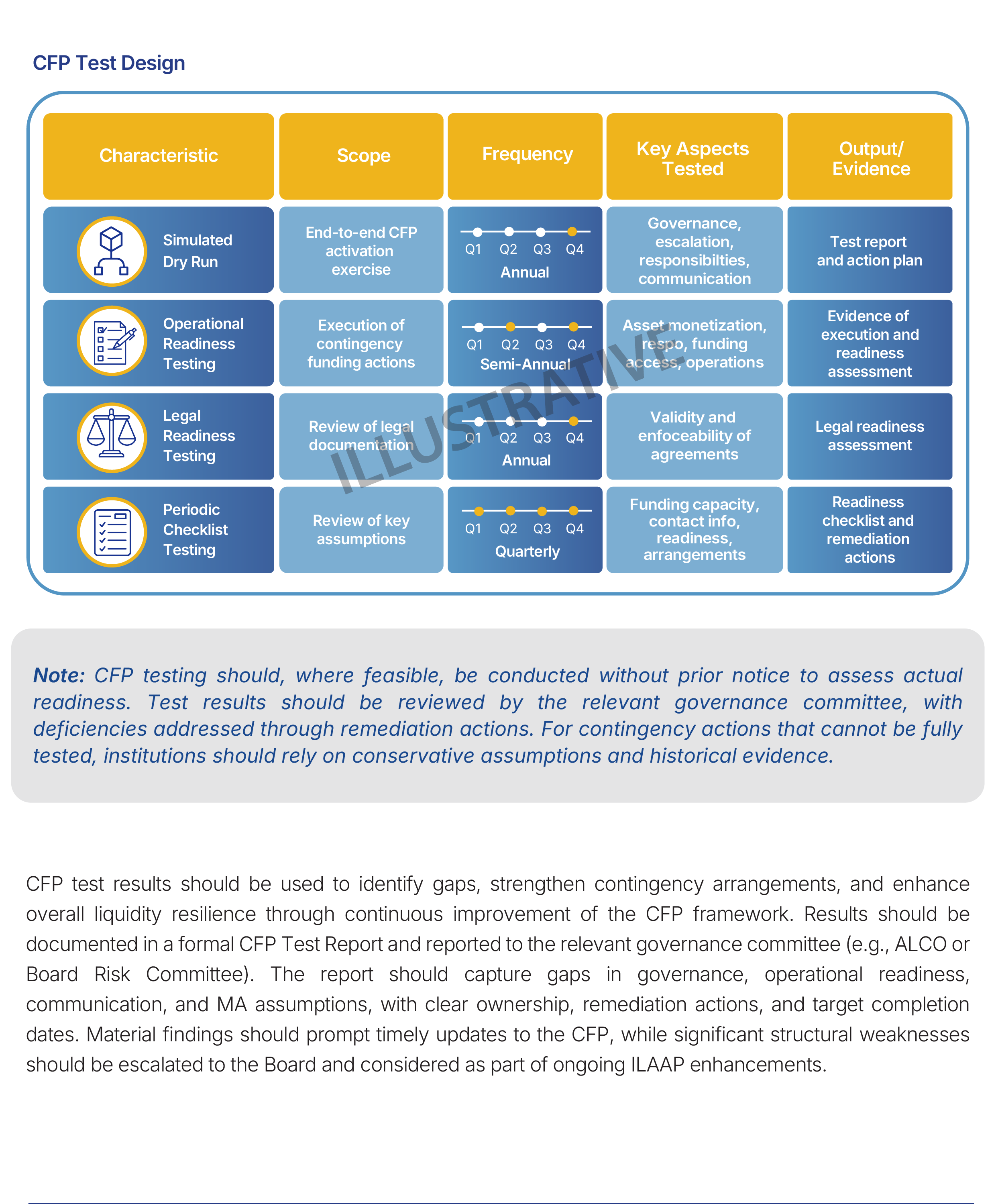 CFP Test Design

| Characteristic | Scope | Frequency | Key Aspects Tested | Output/ Evidence |
|---|---|---|---|---|
| Simulated Dry Run | End-to-end CFP activation exercise | Q1 Q2 Q3 Q4 Annual | Governance, escalation, responsibilties, communication | Test report and action plan |
| Operational Readiness Testing | Execution of contingency funding actions | Q1 Q2 Q3 Q4 Semi-Annual | Asset monetization, respo, funding access, operations | Evidence of execution and readiness assessment |
| Legal Readiness Testing | Review of legal documentation | Q1 Q2 Q3 Q4 Annual | Validity and enfoceability of agreements | Legal readiness assessment |
| Periodic Checklist Testing | Review of key assumptions | Q1 Q2 Q3 Q4 Quarterly | Funding capacity, contact info, readiness, arrangements | Readiness checklist and remediation actions |

ILLUSTRATIVE

Note: CFP testing should, where feasible, be conducted without prior notice to assess actual readiness. Test results should be reviewed by the relevant governance committee, with deficiencies addressed through remediation actions. For contingency actions that cannot be fully tested, institutions should rely on conservative assumptions and historical evidence.

CFP test results should be used to identify gaps, strengthen contingency arrangements, and enhance overall liquidity resilience through continuous improvement of the CFP framework. Results should be documented in a formal CFP Test Report and reported to the relevant governance committee (e.g., ALCO or Board Risk Committee). The report should capture gaps in governance, operational readiness, communication, and MA assumptions, with clear ownership, remediation actions, and target completion dates. Material findings should prompt timely updates to the CFP, while significant structural weaknesses should be escalated to the Board and considered as part of ongoing ILAAP enhancements.